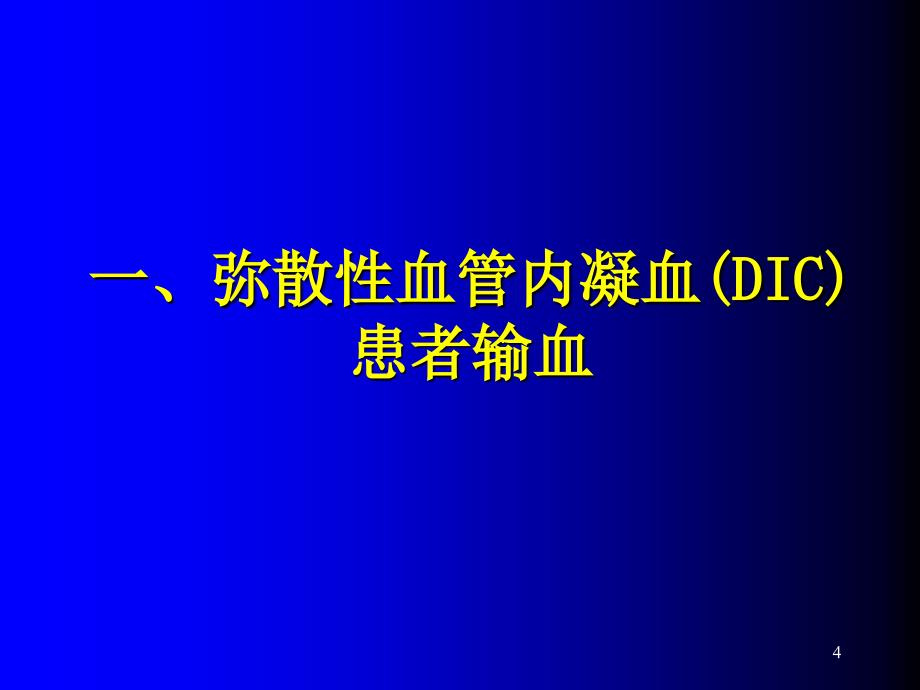 一、弥散性血管内凝血(DIC)患者输血

4